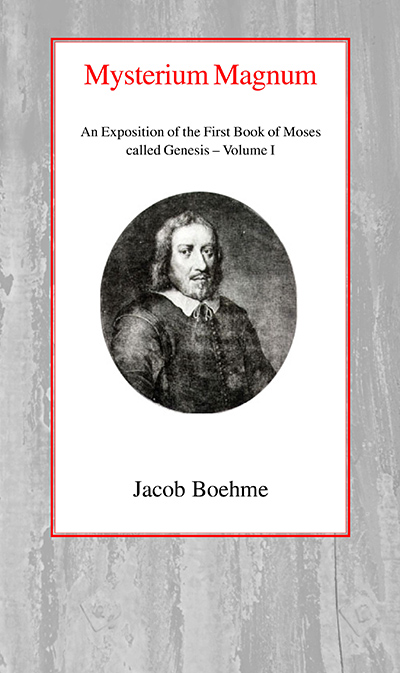 Mysterium Magnum

An Exposition of the First Book of Moses called Genesis – Volume I

Jacob Boehme